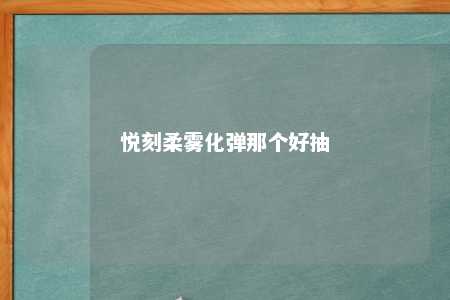 悦刻柔雾化弹那个好抽